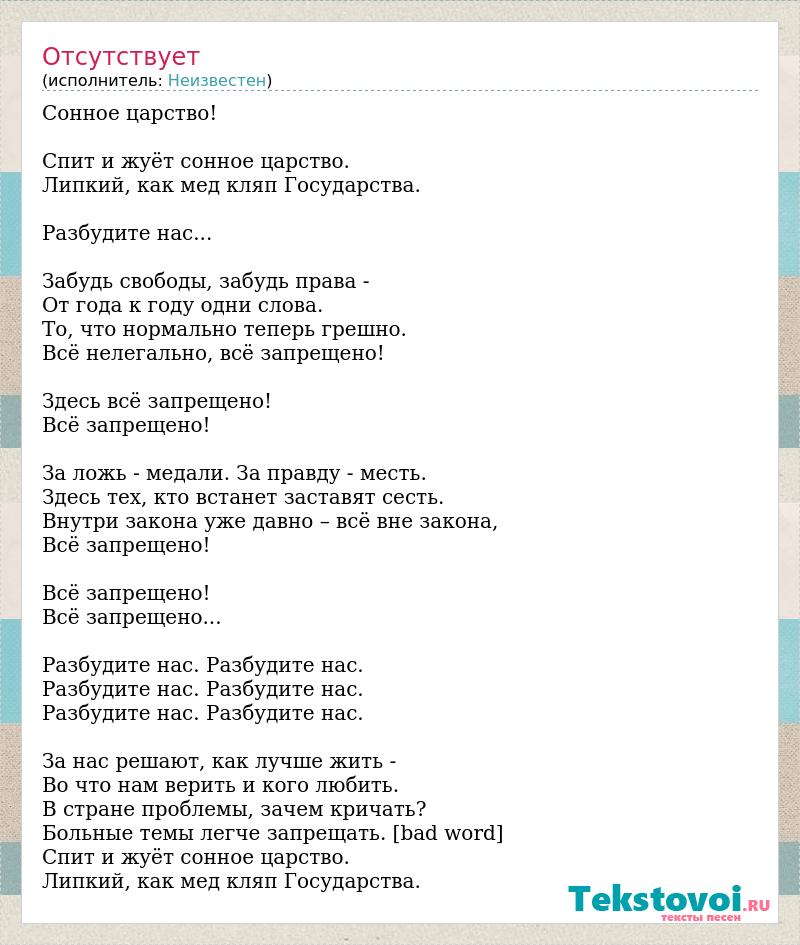 Отсутствует
(исполнитель: Неизвестен)

Сонное царство!

Спит и жуёт сонное царство.
Липкий, как мед кляп Государства.

Разбудите нас...

Забудь свободы, забудь права -
От года к году одни слова.
То, что нормально теперь грешно.
Всё нелегально, всё запрещено!

Здесь всё запрещено!
Всё запрещено!

За ложь - медали. За правду - месть.
Здесь тех, кто встанет заставят сесть.
Внутри закона уже давно – всё вне закона,
Всё запрещено!

Всё запрещено!
Всё запрещено...

Разбудите нас. Разбудите нас.
Разбудите нас. Разбудите нас.
Разбудите нас. Разбудите нас.

За нас решают, как лучше жить -
Во что нам верить и кого любить.
В стране проблемы, зачем кричать?
Больные темы легче запрещать. [bad word]
Спит и жуёт сонное царство.
Липкий, как мед кляп Государства.

Tekstovoi.ru
тексты песен